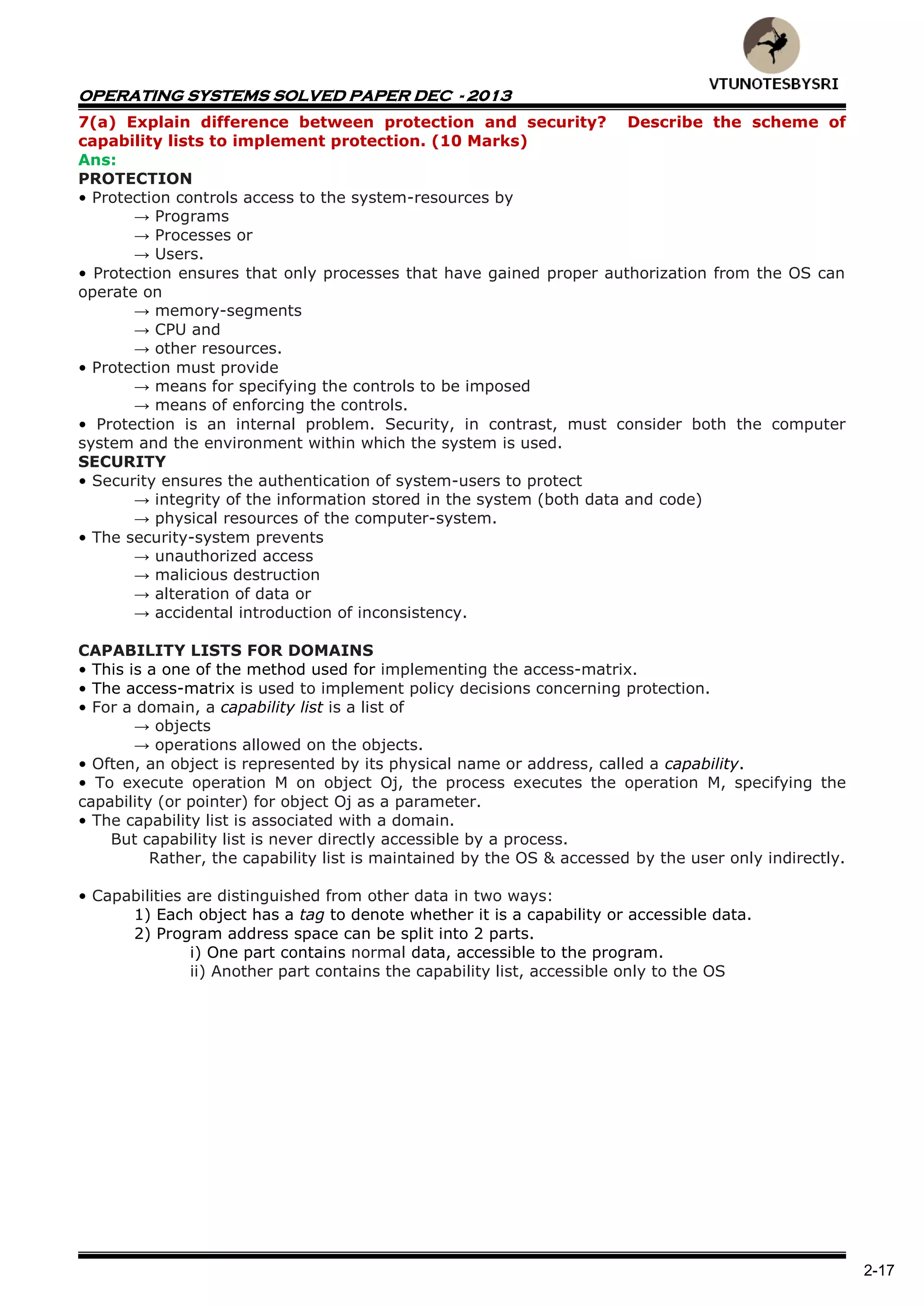 VTUNOTESBYSRI

OPERATING SYSTEMS SOLVED PAPER DEC - 2013

7(a) Explain difference between protection and security? Describe the scheme of capability lists to implement protection. (10 Marks)

Ans:

PROTECTION

• Protection controls access to the system-resources by
→ Programs
→ Processes or
→ Users.

• Protection ensures that only processes that have gained proper authorization from the OS can operate on
→ memory-segments
→ CPU and
→ other resources.

• Protection must provide
→ means for specifying the controls to be imposed
→ means of enforcing the controls.

• Protection is an internal problem. Security, in contrast, must consider both the computer system and the environment within which the system is used.

SECURITY

• Security ensures the authentication of system-users to protect
→ integrity of the information stored in the system (both data and code)
→ physical resources of the computer-system.

• The security-system prevents
→ unauthorized access
→ malicious destruction
→ alteration of data or
→ accidental introduction of inconsistency.

CAPABILITY LISTS FOR DOMAINS

• This is a one of the method used for implementing the access-matrix.
• The access-matrix is used to implement policy decisions concerning protection.
• For a domain, a capability list is a list of
→ objects
→ operations allowed on the objects.
• Often, an object is represented by its physical name or address, called a capability.
• To execute operation M on object Oj, the process executes the operation M, specifying the capability (or pointer) for object Oj as a parameter.
• The capability list is associated with a domain.
But capability list is never directly accessible by a process.
Rather, the capability list is maintained by the OS & accessed by the user only indirectly.

• Capabilities are distinguished from other data in two ways:
1) Each object has a tag to denote whether it is a capability or accessible data.
2) Program address space can be split into 2 parts.
i) One part contains normal data, accessible to the program.
ii) Another part contains the capability list, accessible only to the OS

2-17